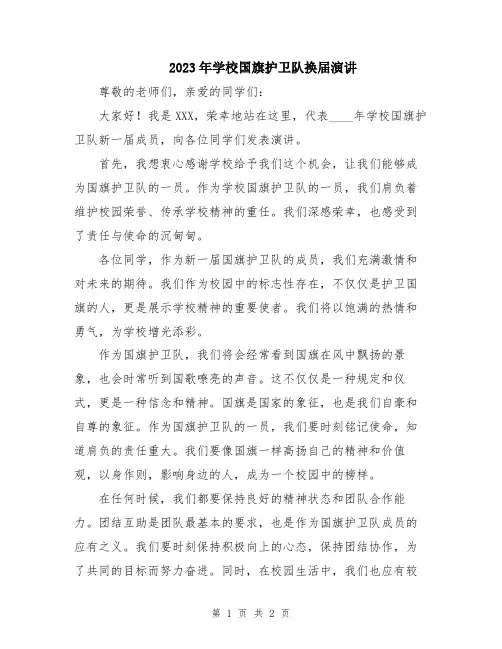 2023年学校国旗护卫队换届演讲

尊敬的老师们，亲爱的同学们：

大家好！我是XXX，荣幸地站在这里，代表____年学校国旗护卫队新一届成员，向各位同学们发表演讲。

首先，我想衷心感谢学校给予我们这个机会，让我们能够成为国旗护卫队的一员。作为学校国旗护卫队的一员，我们肩负着维护校园荣誉、传承学校精神的重任。我们深感荣幸，也感受到了责任与使命的沉甸甸。

各位同学，作为新一届国旗护卫队的成员，我们充满激情和对未来的期待。我们作为校园中的标志性存在，不仅仅是护卫国旗的人，更是展示学校精神的重要使者。我们将以饱满的热情和勇气，为学校增光添彩。

作为国旗护卫队，我们将会经常看到国旗在风中飘扬的景象，也会时常听到国歌嘹亮的声音。这不仅仅是一种规定和仪式，更是一种信念和精神。国旗是国家的象征，也是我们自豪和自尊的象征。作为国旗护卫队的一员，我们要时刻铭记使命，知道肩负的责任重大。我们要像国旗一样高扬自己的精神和价值观，以身作则，影响身边的人，成为一个校园中的榜样。

在任何时候，我们都要保持良好的精神状态和团队合作能力。团结互助是团队最基本的要求，也是作为国旗护卫队成员的应有之义。我们要时刻保持积极向上的心态，保持团结协作，为了共同的目标而努力奋进。同时，在校园生活中，我们也应有较

第 1 页 共 2 页